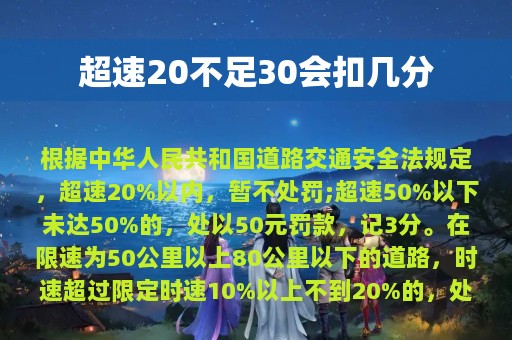 超速20不足30会扣几分

根据中华人民共和国道路交通安全法规定，超速20%以内，暂不处罚;超速50%以下未达50%的，处以50元罚款，记3分。在限速为50公里以上80公里以下的道路，时速超过限定时速10%以上不到20%的，处